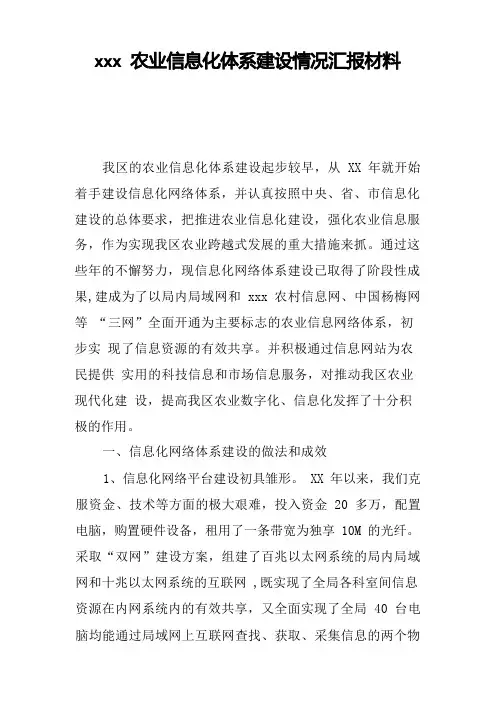 xxx 农业信息化体系建设情况汇报材料

我区的农业信息化体系建设起步较早，从 XX 年就开始着手建设信息化网络体系，并认真按照中央、省、市信息化建设的总体要求，把推进农业信息化建设，强化农业信息服务，作为实现我区农业跨越式发展的重大措施来抓。通过这些年的不懈努力，现信息化网络体系建设已取得了阶段性成果,建成为了以局内局域网和 xxx 农村信息网、中国杨梅网等 “三网”全面开通为主要标志的农业信息网络体系，初步实 现了信息资源的有效共享。并积极通过信息网站为农民提供 实用的科技信息和市场信息服务，对推动我区农业现代化建 设，提高我区农业数字化、信息化发挥了十分积极的作用。

一、信息化网络体系建设的做法和成效

1、信息化网络平台建设初具雏形。 XX 年以来，我们克服资金、技术等方面的极大艰难，投入资金 20 多万，配置电脑，购置硬件设备，租用了一条带宽为独享 10M 的光纤。采取“双网”建设方案，组建了百兆以太网系统的局内局域网和十兆以太网系统的互联网 ,既实现了全局各科室间信息资源在内网系统内的有效共享，又全面实现了全局 40 台电脑均能通过局域网上互联网查找、获取、采集信息的两个物